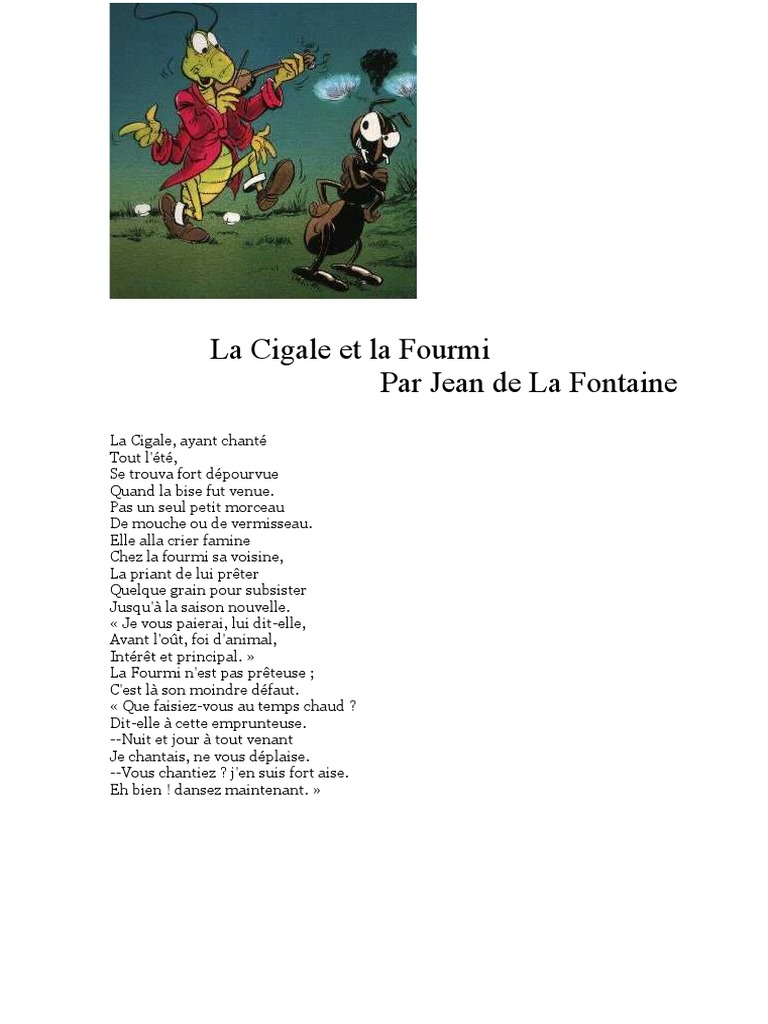 La Cigale et la Fourmi
Par Jean de La Fontaine

La Cigale, ayant chanté
Tout l'été,
Se trouva fort dépourvue
Quand la bise fut venue.
Pas un seul petit morceau
De mouche ou de vermisseau.
Elle alla crier famine
Chez la fourmi sa voisine,
La priant de lui prêter
Quelque grain pour subsister
Jusqu'à la saison nouvelle.
« Je vous paierai, lui dit-elle,
Avant l'oût, foi d'animal,
Intérêt et principal. »
La Fourmi n'est pas prêteuse ;
C'est là son moindre défaut.
« Que faisiez-vous au temps chaud ?
Dit-elle à cette emprunteuse.
--Nuit et jour à tout venant
Je chantais, ne vous déplaise.
--Vous chantiez ? j'en suis fort aise.
Eh bien ! dansez maintenant. »